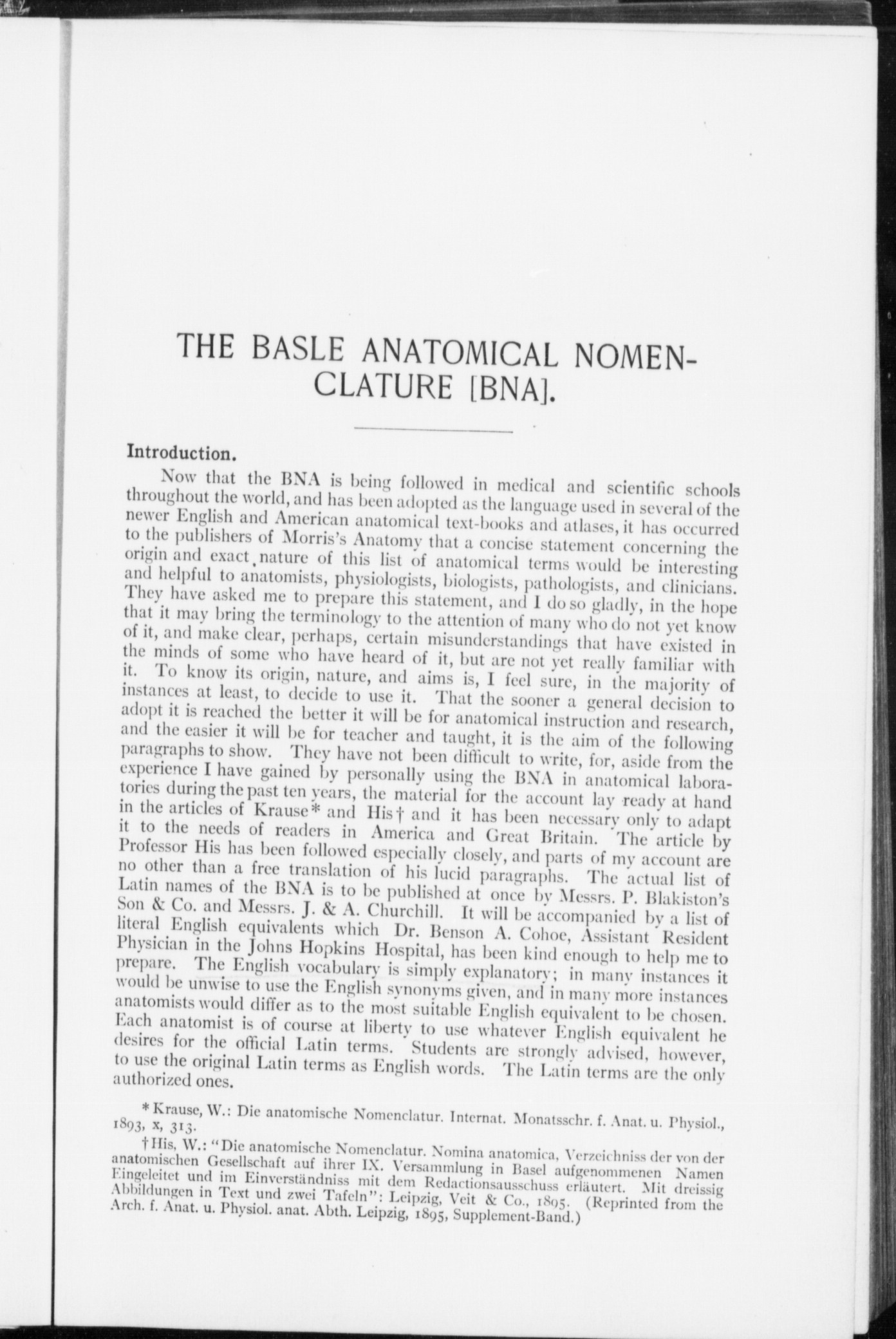 THE BASLE ANATOMICAL NOMENCLATURE [BNA].

Introduction.

Now that the BNA is being followed in medical and scientific schools throughout the world, and has been adopted as the language used in several of the newer English and American anatomical text-books and atlases, it has occurred to the publishers of Morris's Anatomy that a concise statement concerning the origin and exact nature of this list of anatomical terms would be interesting and helpful to anatomists, physiologists, biologists, pathologists, and clinicians. They have asked me to prepare this statement, and I do so gladly, in the hope that it may bring the terminology to the attention of many who do not yet know of it, and make clear, perhaps, certain misunderstandings that have existed in the minds of some who have heard of it, but are not yet really familiar with it. To know its origin, nature, and aims is, I feel sure, in the majority of instances at least, to decide to use it. That the sooner a general decision to adopt it is reached the better it will be for anatomical instruction and research, and the easier it will be for teacher and taught, it is the aim of the following paragraphs to show. They have not been difficult to write, for, aside from the experience I have gained by personally using the BNA in anatomical laboratories during the past ten years, the material for the account lay ready at hand in the articles of Krause* and His† and it has been necessary only to adapt it to the needs of readers in America and Great Britain. The article by Professor His has been followed especially closely, and parts of my account are no other than a free translation of his lucid paragraphs. The actual list of Latin names of the BNA is to be published at once by Messrs. P. Blakiston's Son & Co. and Messrs. J. & A. Churchill. It will be accompanied by a list of literal English equivalents which Dr. Benson A. Cohoe, Assistant Resident Physician in the Johns Hopkins Hospital, has been kind enough to help me to prepare. The English vocabulary is simply explanatory; in many instances it would be unwise to use the English synonyms given, and in many more instances anatomists would differ as to the most suitable English equivalent to be chosen. Each anatomist is of course at liberty to use whatever English equivalent he desires for the official Latin terms. Students are strongly advised, however, to use the original Latin terms as English words. The Latin terms are the only authorized ones.

* Krause, W.: Die anatomische Nomenclatur. Internat. Monatsschr. f. Anat. u. Physiol., 1893, x, 313.

† His, W.: "Die anatomische Nomenclatur. Nomina anatomica, Verzeichniss der von der anatomischen Gesellschaft auf ihrer IX. Versammlung in Basel aufgenommenen Namen Eingeleitet und im Einverständniss mit dem Redactionsausschuss erläutert. Mit dreissig Abbildungen in Text und zwei Tafeln": Leipzig, Veit & Co., 1895. (Reprinted from the Arch. f. Anat. u. Physiol. anat. Abth. Leipzig, 1895, Supplement-Band.)